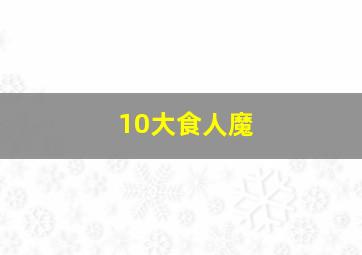 10大食人魔